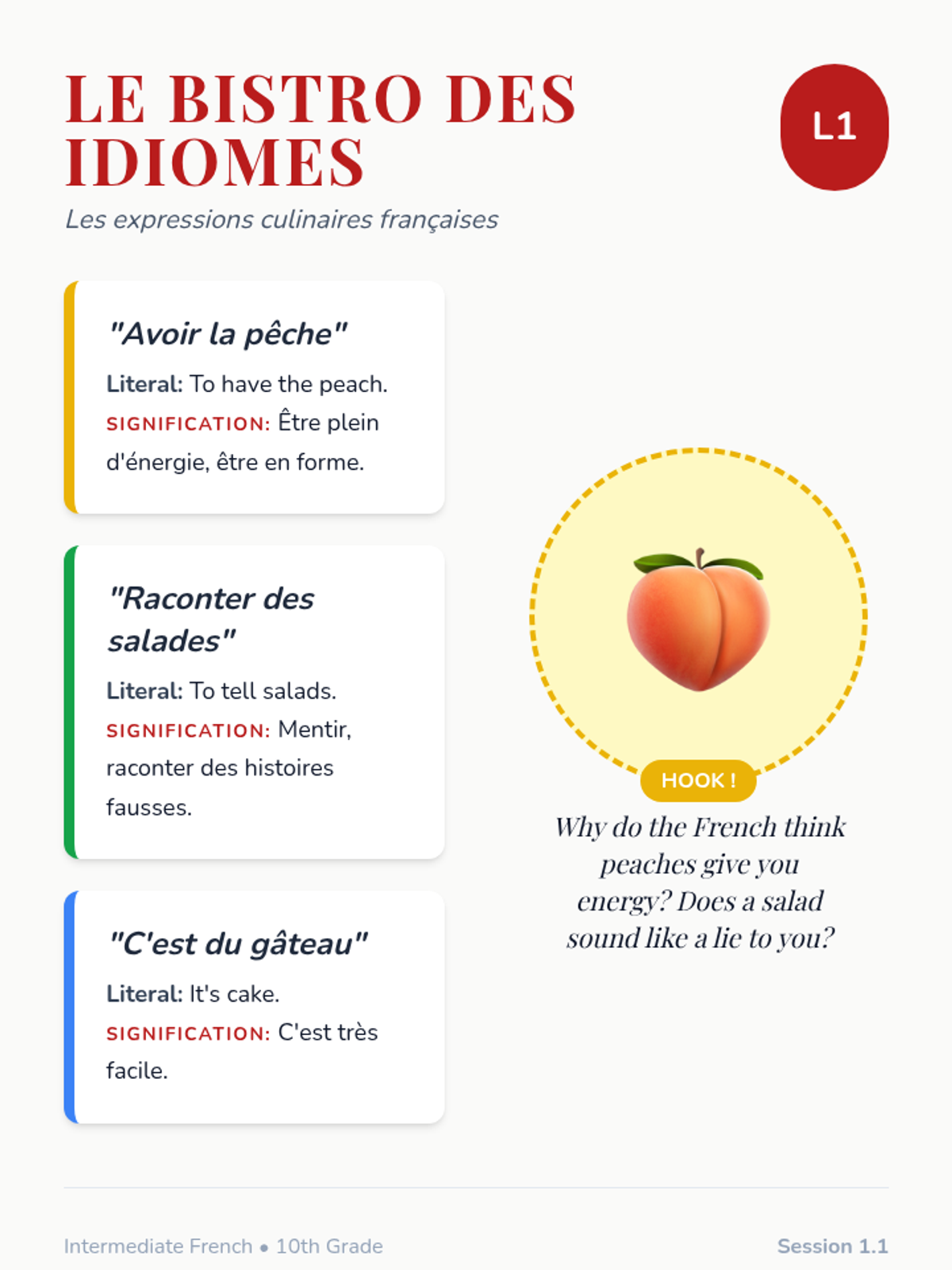 LE BISTRO DES IDIOMES

L1

Les expressions culinaires françaises

"Avoir la pêche"

Literal: To have the peach.

SIGNIFICATION: Être plein d'énergie, être en forme.

"Raconter des salades"

Literal: To tell salads.

SIGNIFICATION: Mentir, raconter des histoires fausses.

"C'est du gâteau"

Literal: It's cake.

SIGNIFICATION: C'est très facile.

HOOK !

Why do the French think peaches give you energy? Does a salad sound like a lie to you?

Intermediate French • 10th Grade

Session 1.1